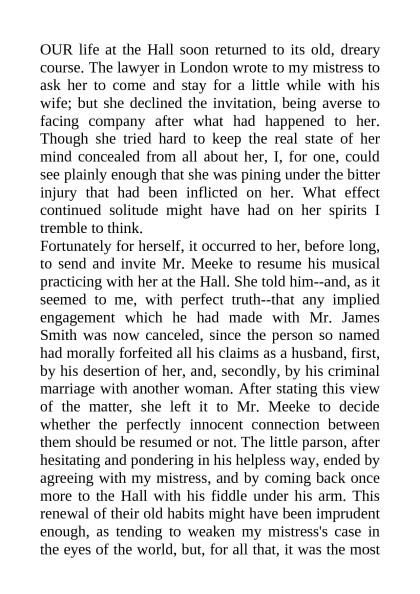 OUR life at the Hall soon returned to its old, dreary course. The lawyer in London wrote to my mistress to ask her to come and stay for a little while with his wife; but she declined the invitation, being averse to facing company after what had happened to her. Though she tried hard to keep the real state of her mind concealed from all about her, I, for one, could see plainly enough that she was pining under the bitter injury that had been inflicted on her. What effect continued solitude might have had on her spirits I tremble to think.

Fortunately for herself, it occurred to her, before long, to send and invite Mr. Meeke to resume his musical practicing with her at the Hall. She told him--and, as it seemed to me, with perfect truth--that any implied engagement which he had made with Mr. James Smith was now canceled, since the person so named had morally forfeited all his claims as a husband, first, by his desertion of her, and, secondly, by his criminal marriage with another woman. After stating this view of the matter, she left it to Mr. Meeke to decide whether the perfectly innocent connection between them should be resumed or not. The little parson, after hesitating and pondering in his helpless way, ended by agreeing with my mistress, and by coming back once more to the Hall with his fiddle under his arm. This renewal of their old habits might have been imprudent enough, as tending to weaken my mistress's case in the eyes of the world, but, for all that, it was the most